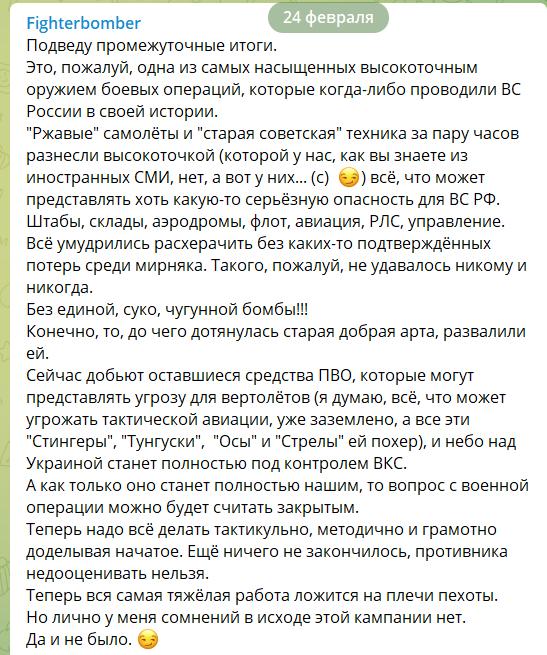 Fighterbomber

24 февраля

Подведу промежуточные итоги.
Это, пожалуй, одна из самых насыщенных высокоточным оружием боевых операций, которые когда-либо проводили ВС России в своей истории.
"Ржавые" самолёты и "старая советская" техника за пару часов разнесли высокоточкой (которой у нас, как вы знаете из иностранных СМИ, нет, а вот у них... (с) 😏) всё, что может представлять хоть какую-то серьёзную опасность для ВС РФ.
Штабы, склады, аэродромы, флот, авиация, РЛС, управление.
Всё умудрились расхерачить без каких-то подтверждённых потерь среди мирняка. Такого, пожалуй, не удавалось никому и никогда.
Без единой, суко, чугунной бомбы!!!
Конечно, то, до чего дотянулась старая добрая арта, развалили ей.
Сейчас добьют оставшиеся средства ПВО, которые могут представлять угрозу для вертолётов (я думаю, всё, что может угрожать тактической авиации, уже заземлено, а все эти "Стингеры", "Тунгуски", "Осы" и "Стрелы" ей похер), и небо над Украиной станет полностью под контролем ВКС.
А как только оно станет полностью нашим, то вопрос с военной операции можно будет считать закрытым.
Теперь надо всё делать тактикульно, методично и грамотно доделывая начатое. Ещё ничего не закончилось, противника недооценивать нельзя.
Теперь вся самая тяжёлая работа ложится на плечи пехоты.
Но лично у меня сомнений в исходе этой кампании нет.
Да и не было. 😏